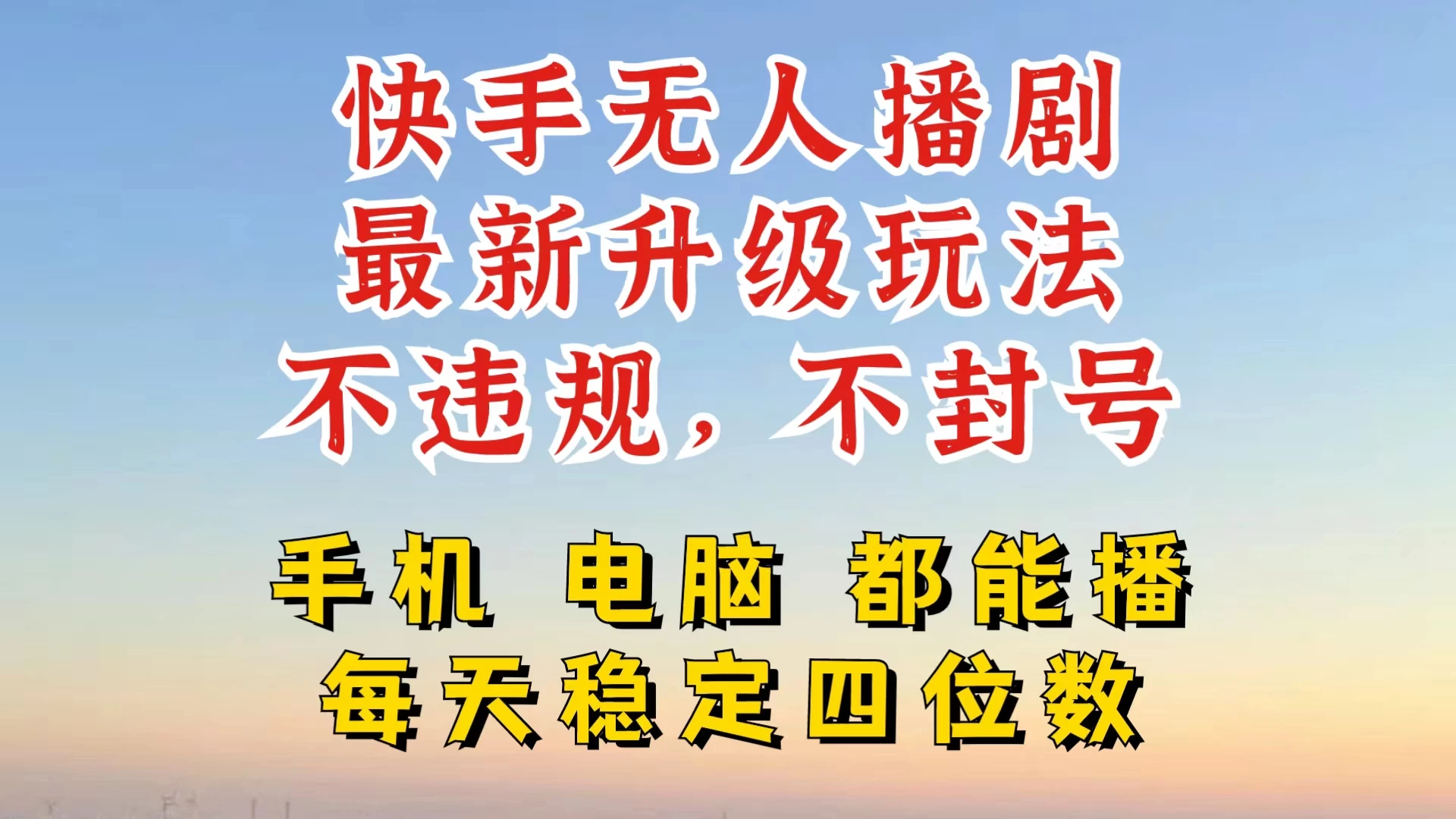 快手无人播剧
最新升级玩法
不违规，不封号

手机 电脑 都能播
每天稳定四位数